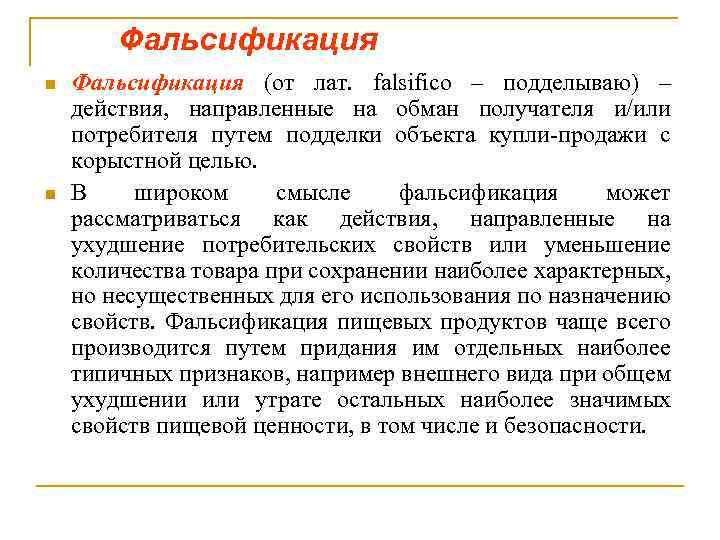 Фальсификация

Фальсификация (от лат. falsifico – подделываю) – действия, направленные на обман получателя и/или потребителя путем подделки объекта купли-продажи с корыстной целью.

В широком смысле фальсификация может рассматриваться как действия, направленные на ухудшение потребительских свойств или уменьшение количества товара при сохранении наиболее характерных, но несущественных для его использования по назначению свойств. Фальсификация пищевых продуктов чаще всего производится путем придания им отдельных наиболее типичных признаков, например внешнего вида при общем ухудшении или утрате остальных наиболее значимых свойств пищевой ценности, в том числе и безопасности.